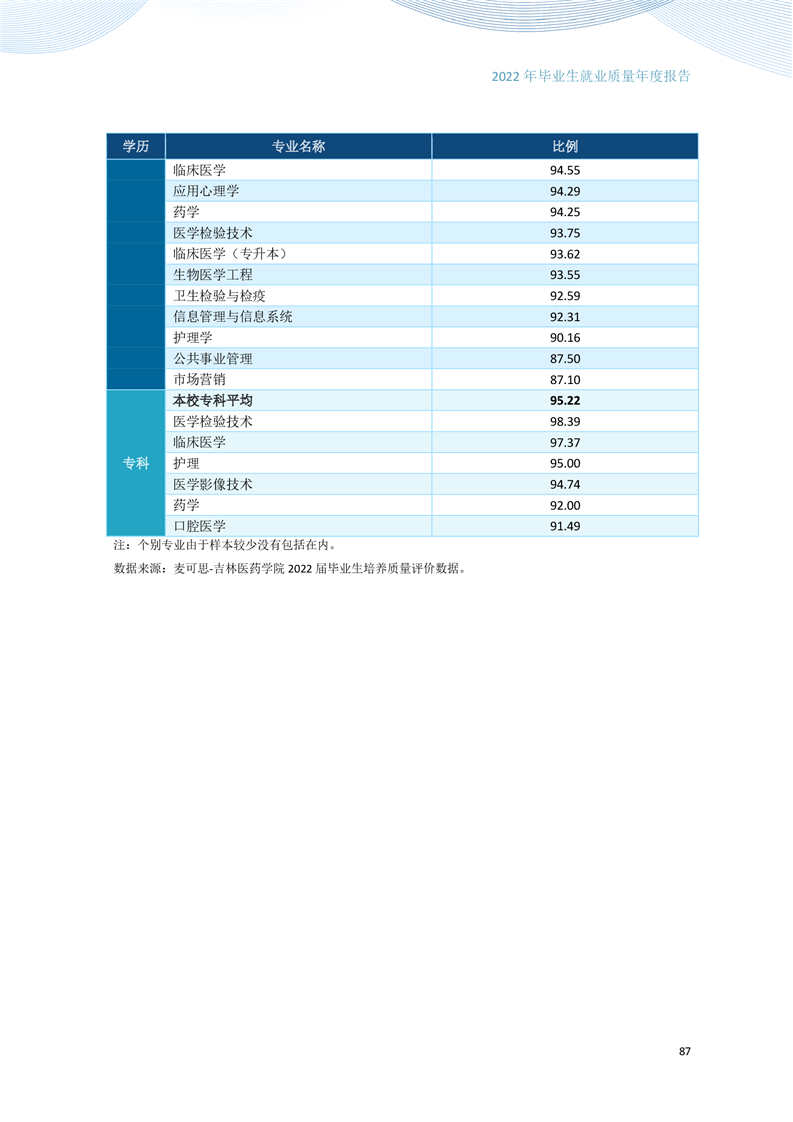 2022 年毕业生就业质量年度报告

| 学历 | 专业名称 | 比例 |
|---|---|---|
| | 临床医学 | 94.55 |
| | 应用心理学 | 94.29 |
| | 药学 | 94.25 |
| | 医学检验技术 | 93.75 |
| | 临床医学（专升本） | 93.62 |
| | 生物医学工程 | 93.55 |
| | 卫生检验与检疫 | 92.59 |
| | 信息管理与信息系统 | 92.31 |
| | 护理学 | 90.16 |
| | 公共事业管理 | 87.50 |
| | 市场营销 | 87.10 |
| 专科 | **本校专科平均** | **95.22** |
| 专科 | 医学检验技术 | 98.39 |
| 专科 | 临床医学 | 97.37 |
| 专科 | 护理 | 95.00 |
| 专科 | 医学影像技术 | 94.74 |
| 专科 | 药学 | 92.00 |
| 专科 | 口腔医学 | 91.49 |

注：个别专业由于样本较少没有包括在内。

数据来源：麦可思-吉林医药学院 2022 届毕业生培养质量评价数据。

87